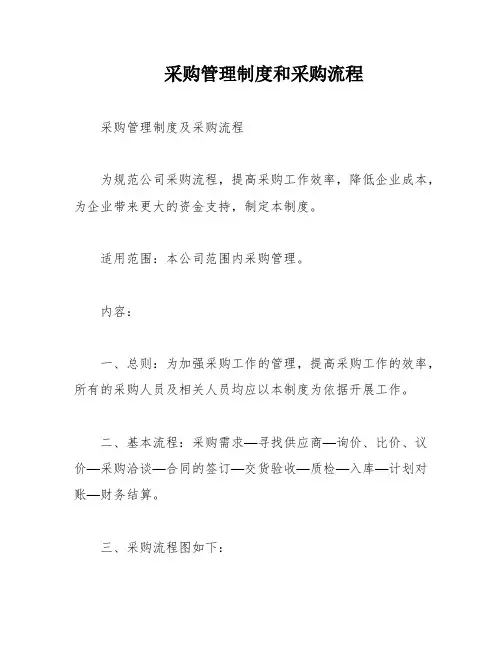 采购管理制度和采购流程

采购管理制度及采购流程

为规范公司采购流程，提高采购工作效率，降低企业成本，为企业带来更大的资金支持，制定本制度。

适用范围：本公司范围内采购管理。

内容：

一、总则：为加强采购工作的管理，提高采购工作的效率，所有的采购人员及相关人员均应以本制度为依据开展工作。

二、基本流程：采购需求—寻找供应商—询价、比价、议价—采购洽谈—合同的签订—交货验收—质检—入库—计划对账—财务结算。

三、采购流程图如下：